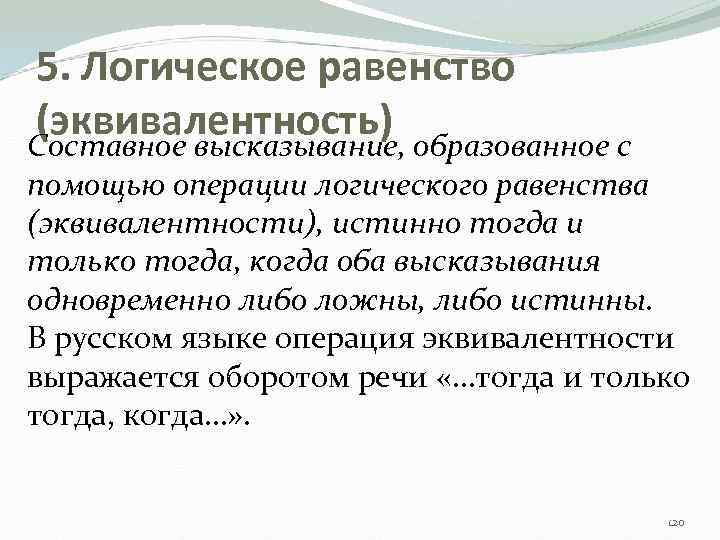 5. Логическое равенство (эквивалентность)

Составное высказывание, образованное с помощью операции логического равенства (эквивалентности), истинно тогда и только тогда, когда оба высказывания одновременно либо ложны, либо истинны.
В русском языке операция эквивалентности выражается оборотом речи «...тогда и только тогда, когда...».

120